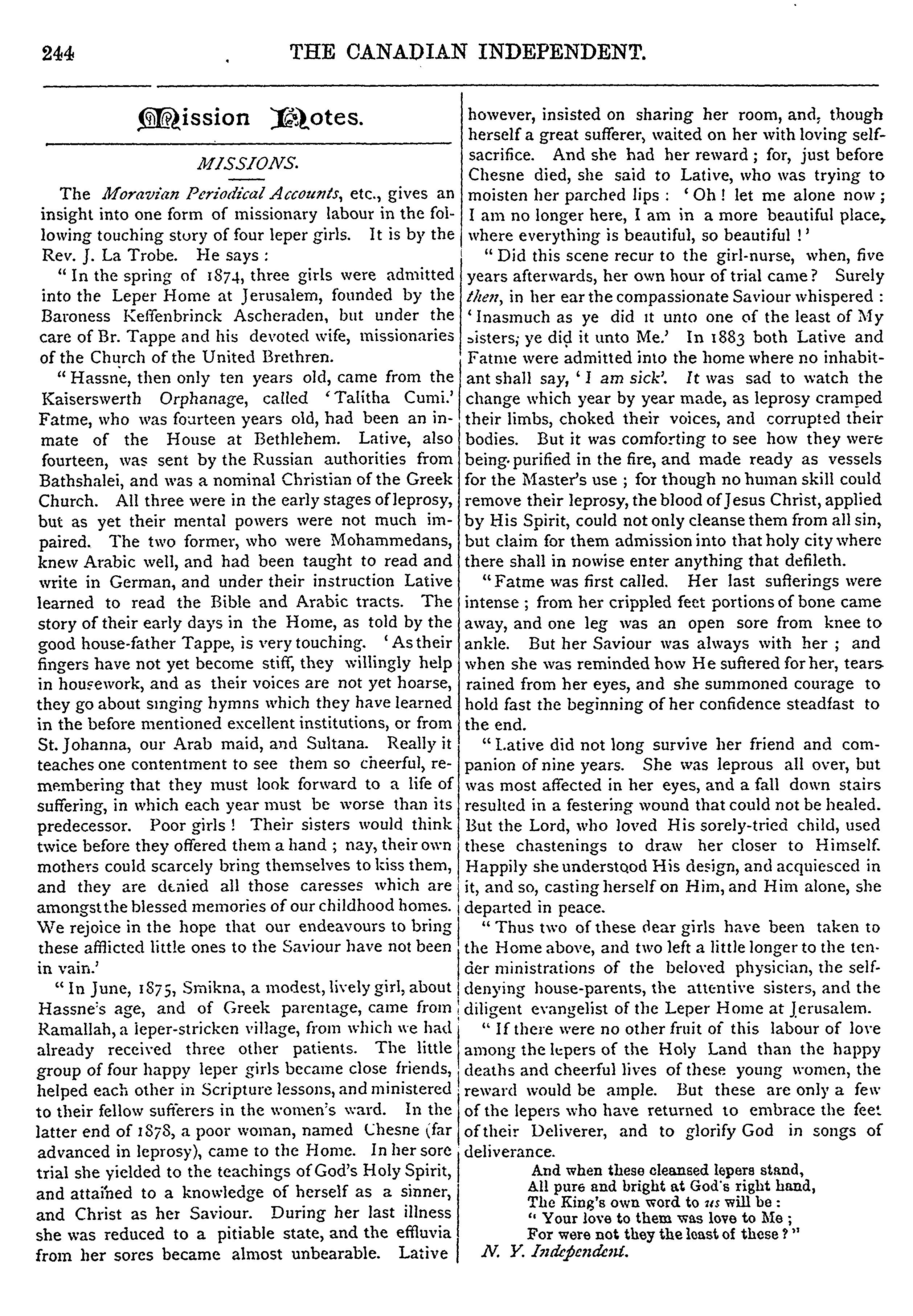 244 THE CANADIAN INDEPENDENT.

Mission Notes.

MISSIONS.

The Moravian Periodical Accounts, etc., gives an insight into one form of missionary labour in the following touching story of four leper girls. It is by the Rev. J. La Trobe. He says:

"In the spring of 1874, three girls were admitted into the Leper Home at Jerusalem, founded by the Baroness Keffenbrinck Ascheraden, but under the care of Br. Tappe and his devoted wife, missionaries of the Church of the United Brethren.

"Hassne, then only ten years old, came from the Kaiserswerth Orphanage, called 'Talitha Cumi.' Fatme, who was fourteen years old, had been an inmate of the House at Bethlehem. Lative, also fourteen, was sent by the Russian authorities from Bathshalei, and was a nominal Christian of the Greek Church. All three were in the early stages of leprosy, but as yet their mental powers were not much impaired. The two former, who were Mohammedans, knew Arabic well, and had been taught to read and write in German, and under their instruction Lative learned to read the Bible and Arabic tracts. The story of their early days in the Home, as told by the good house-father Tappe, is very touching. 'As their fingers have not yet become stiff, they willingly help in housework, and as their voices are not yet hoarse, they go about singing hymns which they have learned in the before mentioned excellent institutions, or from St. Johanna, our Arab maid, and Sultana. Really it teaches one contentment to see them so cheerful, remembering that they must look forward to a life of suffering, in which each year must be worse than its predecessor. Poor girls! Their sisters would think twice before they offered them a hand; nay, their own mothers could scarcely bring themselves to kiss them, and they are denied all those caresses which are amongst the blessed memories of our childhood homes. We rejoice in the hope that our endeavours to bring these afflicted little ones to the Saviour have not been in vain.'

"In June, 1875, Smikna, a modest, lively girl, about Hassne's age, and of Greek parentage, came from Ramallah, a leper-stricken village, from which we had already received three other patients. The little group of four happy leper girls became close friends, helped each other in Scripture lessons, and ministered to their fellow sufferers in the women's ward. In the latter end of 1878, a poor woman, named Chesne (far advanced in leprosy), came to the Home. In her sore trial she yielded to the teachings of God's Holy Spirit, and attained to a knowledge of herself as a sinner, and Christ as her Saviour. During her last illness she was reduced to a pitiable state, and the effluvia from her sores became almost unbearable. Lative however, insisted on sharing her room, and, though herself a great sufferer, waited on her with loving self-sacrifice. And she had her reward; for, just before Chesne died, she said to Lative, who was trying to moisten her parched lips: 'Oh! let me alone now; I am no longer here, I am in a more beautiful place, where everything is beautiful, so beautiful!'

"Did this scene recur to the girl-nurse, when, five years afterwards, her own hour of trial came? Surely then, in her ear the compassionate Saviour whispered: 'Inasmuch as ye did it unto one of the least of My sisters, ye did it unto Me.' In 1883 both Lative and Fatme were admitted into the home where no inhabitant shall say, 'I am sick'. It was sad to watch the change which year by year made, as leprosy cramped their limbs, choked their voices, and corrupted their bodies. But it was comforting to see how they were being purified in the fire, and made ready as vessels for the Master's use; for though no human skill could remove their leprosy, the blood of Jesus Christ, applied by His Spirit, could not only cleanse them from all sin, but claim for them admission into that holy city where there shall in nowise enter anything that defileth.

"Fatme was first called. Her last sufferings were intense; from her crippled feet portions of bone came away, and one leg was an open sore from knee to ankle. But her Saviour was always with her; and when she was reminded how He suffered for her, tears rained from her eyes, and she summoned courage to hold fast the beginning of her confidence steadfast to the end.

"Lative did not long survive her friend and companion of nine years. She was leprous all over, but was most affected in her eyes, and a fall down stairs resulted in a festering wound that could not be healed. But the Lord, who loved His sorely-tried child, used these chastenings to draw her closer to Himself. Happily she understood His design, and acquiesced in it, and so, casting herself on Him, and Him alone, she departed in peace.

"Thus two of these dear girls have been taken to the Home above, and two left a little longer to the tender ministrations of the beloved physician, the self-denying house-parents, the attentive sisters, and the diligent evangelist of the Leper Home at Jerusalem.

"If there were no other fruit of this labour of love among the lepers of the Holy Land than the happy deaths and cheerful lives of these young women, the reward would be ample. But these are only a few of the lepers who have returned to embrace the feet of their Deliverer, and to glorify God in songs of deliverance.

And when these cleansed lepers stand,
All pure and bright at God's right hand,
The King's own word to us will be:
"Your love to them was love to Me;
For were not they the least of these?"

N. Y. Independent.